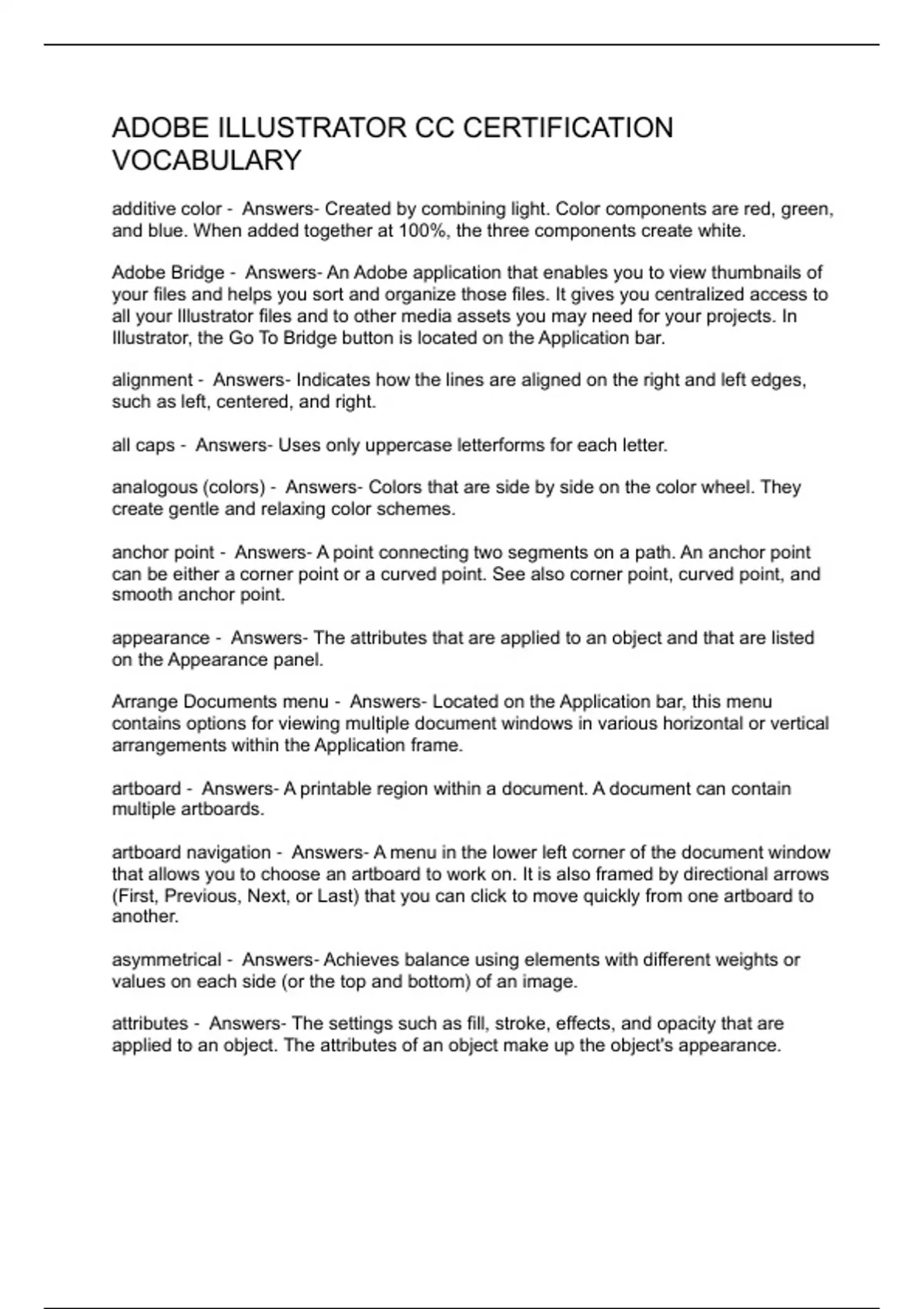 ADOBE ILLUSTRATOR CC CERTIFICATION VOCABULARY

additive color - Answers- Created by combining light. Color components are red, green, and blue. When added together at 100%, the three components create white.

Adobe Bridge - Answers- An Adobe application that enables you to view thumbnails of your files and helps you sort and organize those files. It gives you centralized access to all your Illustrator files and to other media assets you may need for your projects. In Illustrator, the Go To Bridge button is located on the Application bar.

alignment - Answers- Indicates how the lines are aligned on the right and left edges, such as left, centered, and right.

all caps - Answers- Uses only uppercase letterforms for each letter.

analogous (colors) - Answers- Colors that are side by side on the color wheel. They create gentle and relaxing color schemes.

anchor point - Answers- A point connecting two segments on a path. An anchor point can be either a corner point or a curved point. See also corner point, curved point, and smooth anchor point.

appearance - Answers- The attributes that are applied to an object and that are listed on the Appearance panel.

Arrange Documents menu - Answers- Located on the Application bar, this menu contains options for viewing multiple document windows in various horizontal or vertical arrangements within the Application frame.

artboard - Answers- A printable region within a document. A document can contain multiple artboards.

artboard navigation - Answers- A menu in the lower left corner of the document window that allows you to choose an artboard to work on. It is also framed by directional arrows (First, Previous, Next, or Last) that you can click to move quickly from one artboard to another.

asymmetrical - Answers- Achieves balance using elements with different weights or values on each side (or the top and bottom) of an image.

attributes - Answers- The settings such as fill, stroke, effects, and opacity that are applied to an object. The attributes of an object make up the object's appearance.